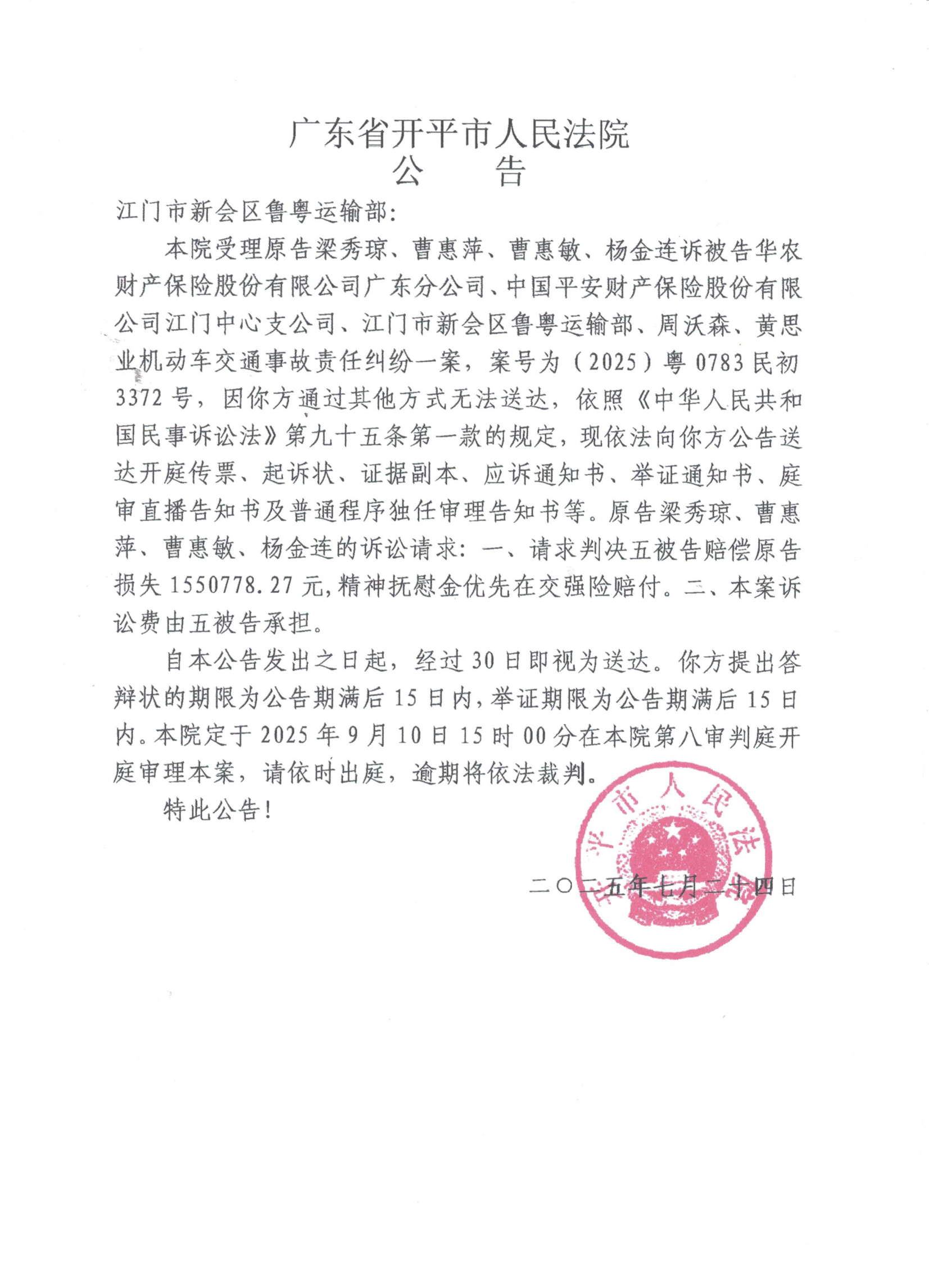 广东省开平市人民法院
公　告

江门市新会区鲁粤运输部:

本院受理原告梁秀琼、曹惠萍、曹惠敏、杨金连诉被告华农财产保险股份有限公司广东分公司、中国平安财产保险股份有限公司江门中心支公司、江门市新会区鲁粤运输部、周沃森、黄思业机动车交通事故责任纠纷一案，案号为（2025）粤0783民初3372号，因你方通过其他方式无法送达，依照《中华人民共和国民事诉讼法》第九十五条第一款的规定，现依法向你方公告送达开庭传票、起诉状、证据副本、应诉通知书、举证通知书、庭审直播告知书及普通程序独任审理告知书等。原告梁秀琼、曹惠萍、曹惠敏、杨金连的诉讼请求：一、请求判决五被告赔偿原告损失1550778.27元,精神抚慰金优先在交强险赔付。二、本案诉讼费由五被告承担。

自本公告发出之日起，经过30日即视为送达。你方提出答辩状的期限为公告期满后15日内，举证期限为公告期满后15日内。本院定于2025年9月10日15时00分在本院第八审判庭开庭审理本案，请依时出庭，逾期将依法裁判。

特此公告！

开平市人民法院

二〇二五年七月二十四日